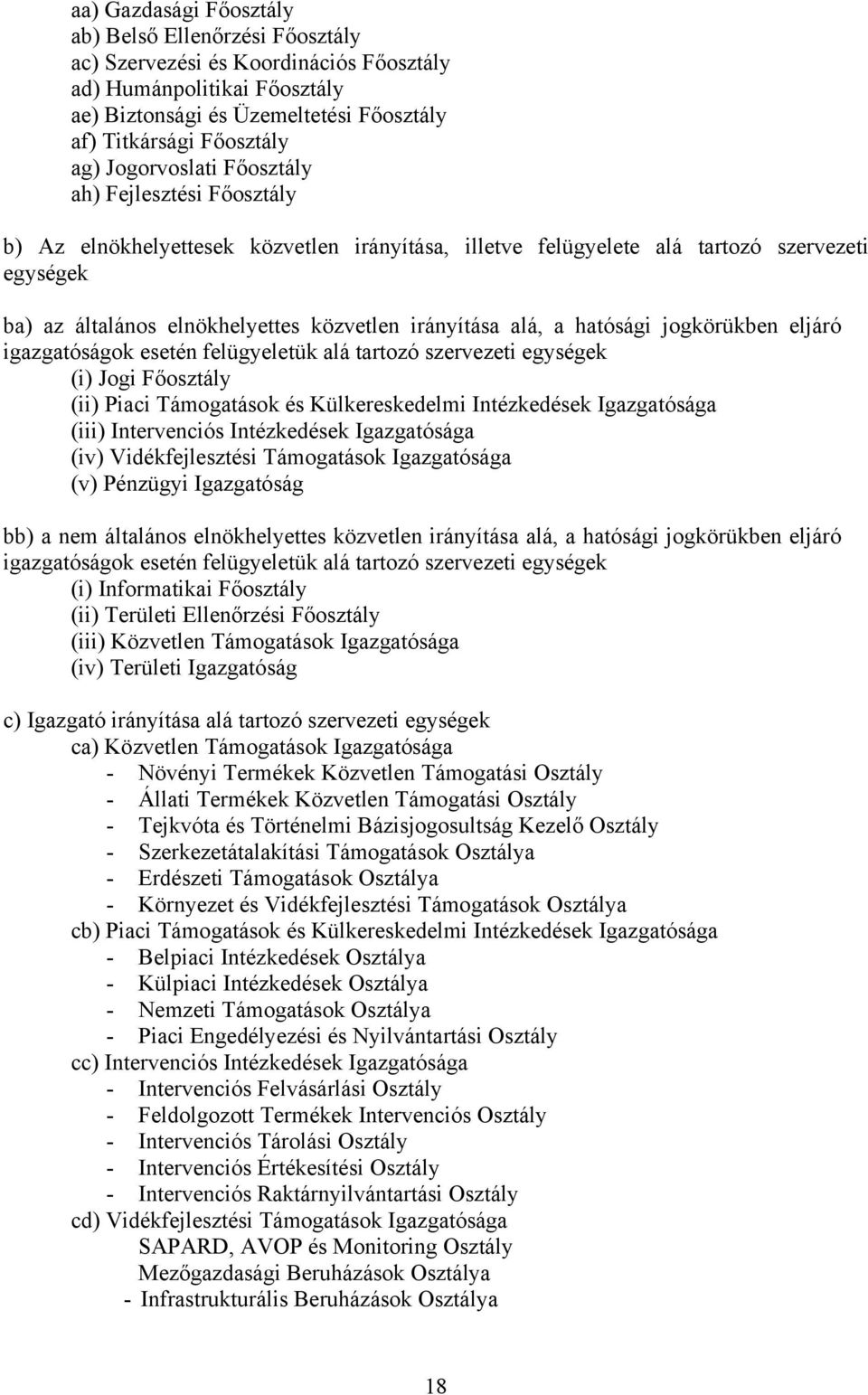 aa) Gazdasági Főosztály
ab) Belső Ellenőrzési Főosztály
ac) Szervezési és Koordinációs Főosztály
ad) Humánpolitikai Főosztály
ae) Biztonsági és Üzemeltetési Főosztály
af) Titkársági Főosztály
ag) Jogorvoslati Főosztály
ah) Fejlesztési Főosztály

b) Az elnökhelyettesek közvetlen irányítása, illetve felügyelete alá tartozó szervezeti egységek

ba) az általános elnökhelyettes közvetlen irányítása alá, a hatósági jogkörükben eljáró igazgatóságok esetén felügyeletük alá tartozó szervezeti egységek
(i) Jogi Főosztály
(ii) Piaci Támogatások és Külkereskedelmi Intézkedések Igazgatósága
(iii) Intervenciós Intézkedések Igazgatósága
(iv) Vidékfejlesztési Támogatások Igazgatósága
(v) Pénzügyi Igazgatóság

bb) a nem általános elnökhelyettes közvetlen irányítása alá, a hatósági jogkörükben eljáró igazgatóságok esetén felügyeletük alá tartozó szervezeti egységek
(i) Informatikai Főosztály
(ii) Területi Ellenőrzési Főosztály
(iii) Közvetlen Támogatások Igazgatósága
(iv) Területi Igazgatóság

c) Igazgató irányítása alá tartozó szervezeti egységek
ca) Közvetlen Támogatások Igazgatósága
- Növényi Termékek Közvetlen Támogatási Osztály
- Állati Termékek Közvetlen Támogatási Osztály
- Tejkvóta és Történelmi Bázisjogosultság Kezelő Osztály
- Szerkezetátalakítási Támogatások Osztálya
- Erdészeti Támogatások Osztálya
- Környezet és Vidékfejlesztési Támogatások Osztálya
cb) Piaci Támogatások és Külkereskedelmi Intézkedések Igazgatósága
- Belpiaci Intézkedések Osztálya
- Külpiaci Intézkedések Osztálya
- Nemzeti Támogatások Osztálya
- Piaci Engedélyezési és Nyilvántartási Osztály
cc) Intervenciós Intézkedések Igazgatósága
- Intervenciós Felvásárlási Osztály
- Feldolgozott Termékek Intervenciós Osztály
- Intervenciós Tárolási Osztály
- Intervenciós Értékesítési Osztály
- Intervenciós Raktárnyilvántartási Osztály
cd) Vidékfejlesztési Támogatások Igazgatósága
SAPARD, AVOP és Monitoring Osztály
Mezőgazdasági Beruházások Osztálya
- Infrastrukturális Beruházások Osztálya

18